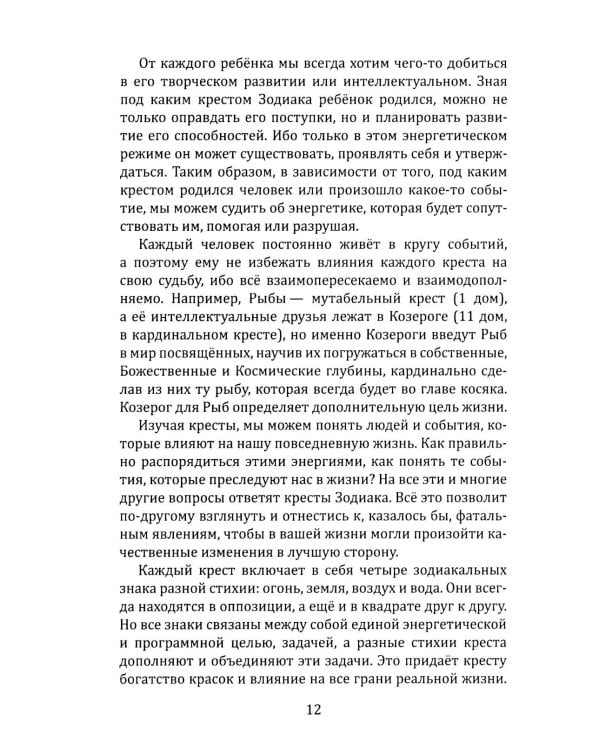 От каждого ребёнка мы всегда хотим чего-то добиться в его творческом развитии или интеллектуальном. Зная под каким крестом Зодиака ребёнок родился, можно не только оправдать его поступки, но и планировать развитие его способностей. Ибо только в этом энергетическом режиме он может существовать, проявлять себя и утверждаться. Таким образом, в зависимости от того, под каким крестом родился человек или произошло какое-то событие, мы можем судить об энергетике, которая будет сопутствовать им, помогая или разрушая.

Каждый человек постоянно живёт в кругу событий, а поэтому ему не избежать влияния каждого креста на свою судьбу, ибо всё взаимопересекаемо и взаимодополняемо. Например, Рыбы — мутабельный крест (1 дом), а её интеллектуальные друзья лежат в Козероге (11 дом, в кардинальном кресте), но именно Козероги введут Рыб в мир посвящённых, научив их погружаться в собственные, Божественные и Космические глубины, кардинально сделав из них ту рыбу, которая всегда будет во главе косяка. Козерог для Рыб определяет дополнительную цель жизни.

Изучая кресты, мы можем понять людей и события, которые влияют на нашу повседневную жизнь. Как правильно распорядиться этими энергиями, как понять те события, которые преследуют нас в жизни? На все эти и многие другие вопросы ответят кресты Зодиака. Всё это позволит по-другому взглянуть и отнестись к, казалось бы, фатальным явлениям, чтобы в вашей жизни могли произойти качественные изменения в лучшую сторону.

Каждый крест включает в себя четыре зодиакальных знака разной стихии: огонь, земля, воздух и вода. Они всегда находятся в оппозиции, а ещё и в квадрате друг к другу. Но все знаки связаны между собой единой энергетической и программной целью, задачей, а разные стихии креста дополняют и объединяют эти задачи. Это придаёт кресту богатство красок и влияние на все грани реальной жизни.

12